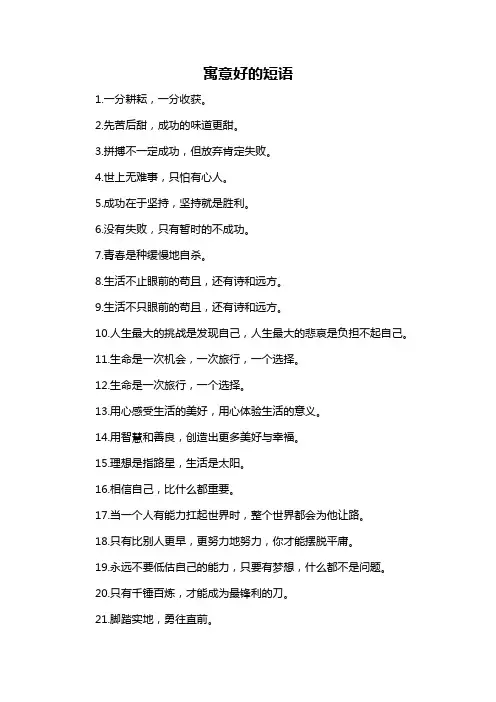 寓意好的短语

1.一分耕耘，一分收获。

2.先苦后甜，成功的味道更甜。

3.拼搏不一定成功，但放弃肯定失败。

4.世上无难事，只怕有心人。

5.成功在于坚持，坚持就是胜利。

6.没有失败，只有暂时的不成功。

7.青春是种缓慢地自杀。

8.生活不止眼前的苟且，还有诗和远方。

9.生活不只眼前的苟且，还有诗和远方。

10.人生最大的挑战是发现自己，人生最大的悲哀是负担不起自己。

11.生命是一次机会，一次旅行，一个选择。

12.生命是一次旅行，一个选择。

13.用心感受生活的美好，用心体验生活的意义。

14.用智慧和善良，创造出更多美好与幸福。

15.理想是指路星，生活是太阳。

16.相信自己，比什么都重要。

17.当一个人有能力扛起世界时，整个世界都会为他让路。

18.只有比别人更早，更努力地努力，你才能摆脱平庸。

19.永远不要低估自己的能力，只要有梦想，什么都不是问题。

20.只有千锤百炼，才能成为最锋利的刀。

21.脚踏实地，勇往直前。